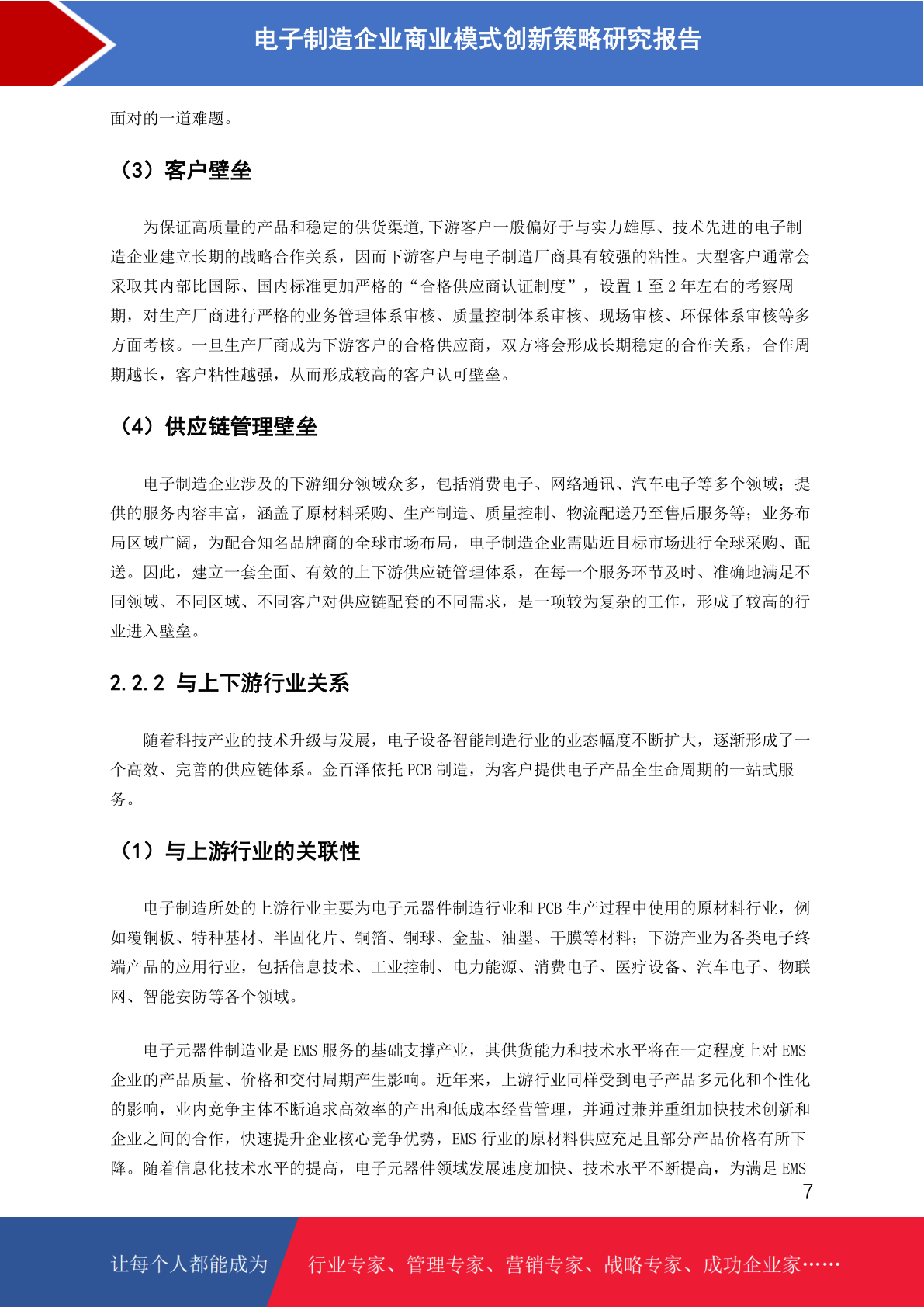 电子制造企业商业模式创新策略研究报告

面对的一道难题。

（3）客户壁垒

为保证高质量的产品和稳定的供货渠道,下游客户一般偏好于与实力雄厚、技术先进的电子制造企业建立长期的战略合作关系，因而下游客户与电子制造厂商具有较强的粘性。大型客户通常会采取其内部比国际、国内标准更加严格的“合格供应商认证制度”，设置 1 至 2 年左右的考察周期，对生产厂商进行严格的业务管理体系审核、质量控制体系审核、现场审核、环保体系审核等多方面考核。一旦生产厂商成为下游客户的合格供应商，双方将会形成长期稳定的合作关系，合作周期越长，客户粘性越强，从而形成较高的客户认可壁垒。

（4）供应链管理壁垒

电子制造企业涉及的下游细分领域众多，包括消费电子、网络通讯、汽车电子等多个领域；提供的服务内容丰富，涵盖了原材料采购、生产制造、质量控制、物流配送乃至售后服务等；业务布局区域广阔，为配合知名品牌商的全球市场布局，电子制造企业需贴近目标市场进行全球采购、配送。因此，建立一套全面、有效的上下游供应链管理体系，在每一个服务环节及时、准确地满足不同领域、不同区域、不同客户对供应链配套的不同需求，是一项较为复杂的工作，形成了较高的行业进入壁垒。

2.2.2 与上下游行业关系

随着科技产业的技术升级与发展，电子设备智能制造行业的业态幅度不断扩大，逐渐形成了一个高效、完善的供应链体系。金百泽依托 PCB 制造，为客户提供电子产品全生命周期的一站式服务。

（1）与上游行业的关联性

电子制造所处的上游行业主要为电子元器件制造行业和 PCB 生产过程中使用的原材料行业，例如覆铜板、特种基材、半固化片、铜箔、铜球、金盐、油墨、干膜等材料；下游产业为各类电子终端产品的应用行业，包括信息技术、工业控制、电力能源、消费电子、医疗设备、汽车电子、物联网、智能安防等各个领域。

电子元器件制造业是 EMS 服务的基础支撑产业，其供货能力和技术水平将在一定程度上对 EMS 企业的产品质量、价格和交付周期产生影响。近年来，上游行业同样受到电子产品多元化和个性化的影响，业内竞争主体不断追求高效率的产出和低成本经营管理，并通过兼并重组加快技术创新和企业之间的合作，快速提升企业核心竞争优势，EMS 行业的原材料供应充足且部分产品价格有所下降。随着信息化技术水平的提高，电子元器件领域发展速度加快、技术水平不断提高，为满足 EMS

7

让每个人都能成为　行业专家、管理专家、营销专家、战略专家、成功企业家……